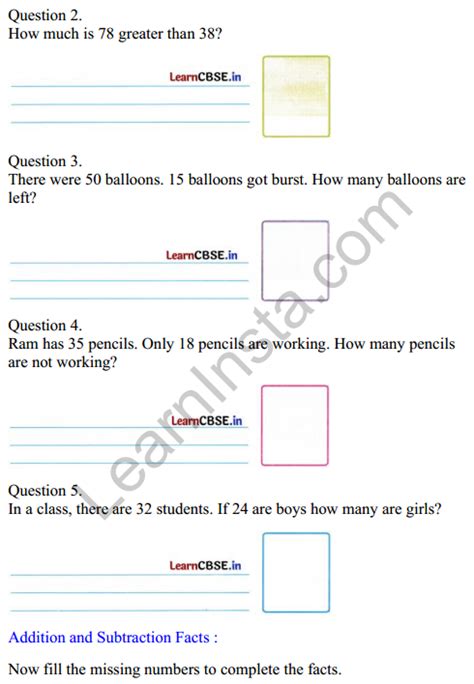 Question 2.
How much is 78 greater than 38?

LearnCBSE.in

Question 3.
There were 50 balloons. 15 balloons got burst. How many balloons are left?

LearnCBSE.in

Question 4.
Ram has 35 pencils. Only 18 pencils are working. How many pencils are not working?

LearnCBSE.in

Question 5.
In a class, there are 32 students. If 24 are boys how many are girls?

LearnCBSE.in

Addition and Subtraction Facts :

Now fill the missing numbers to complete the facts.

LearnInsta.com